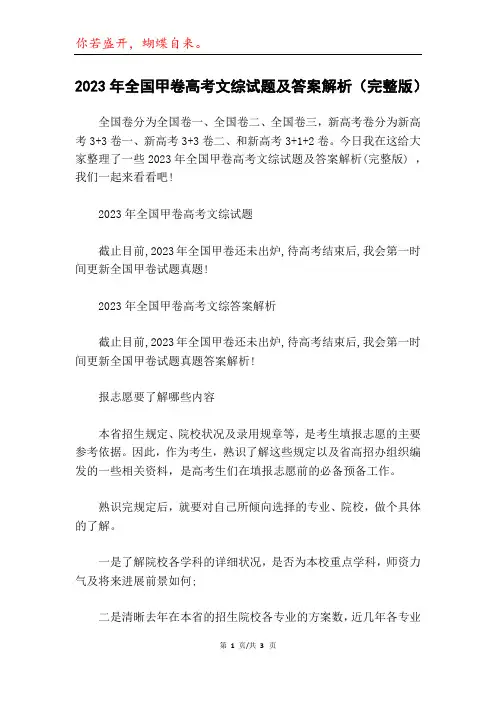 你若盛开，蝴蝶自来。

2023年全国甲卷高考文综试题及答案解析（完整版）

全国卷分为全国卷一、全国卷二、全国卷三，新高考卷分为新高考3+3卷一、新高考3+3卷二、和新高考3+1+2卷。今日我在这给大家整理了一些2023年全国甲卷高考文综试题及答案解析(完整版)，我们一起来看看吧!

2023年全国甲卷高考文综试题

截止目前,2023年全国甲卷还未出炉,待高考结束后,我会第一时间更新全国甲卷试题真题!

2023年全国甲卷高考文综答案解析

截止目前,2023年全国甲卷还未出炉,待高考结束后,我会第一时间更新全国甲卷试题真题答案解析!

报志愿要了解哪些内容

本省招生规定、院校状况及录用规章等，是考生填报志愿的主要参考依据。因此，作为考生，熟识了解这些规定以及省高招办组织编发的一些相关资料，是高考生们在填报志愿前的必备预备工作。

熟识完规定后，就要对自己所倾向选择的专业、院校，做个具体的了解。

一是了解院校各学科的详细状况，是否为本校重点学科，师资力气及将来进展前景如何;

二是清晰去年在本省的招生院校各专业的方案数，近几年各专业

第 1 页/共 3 页